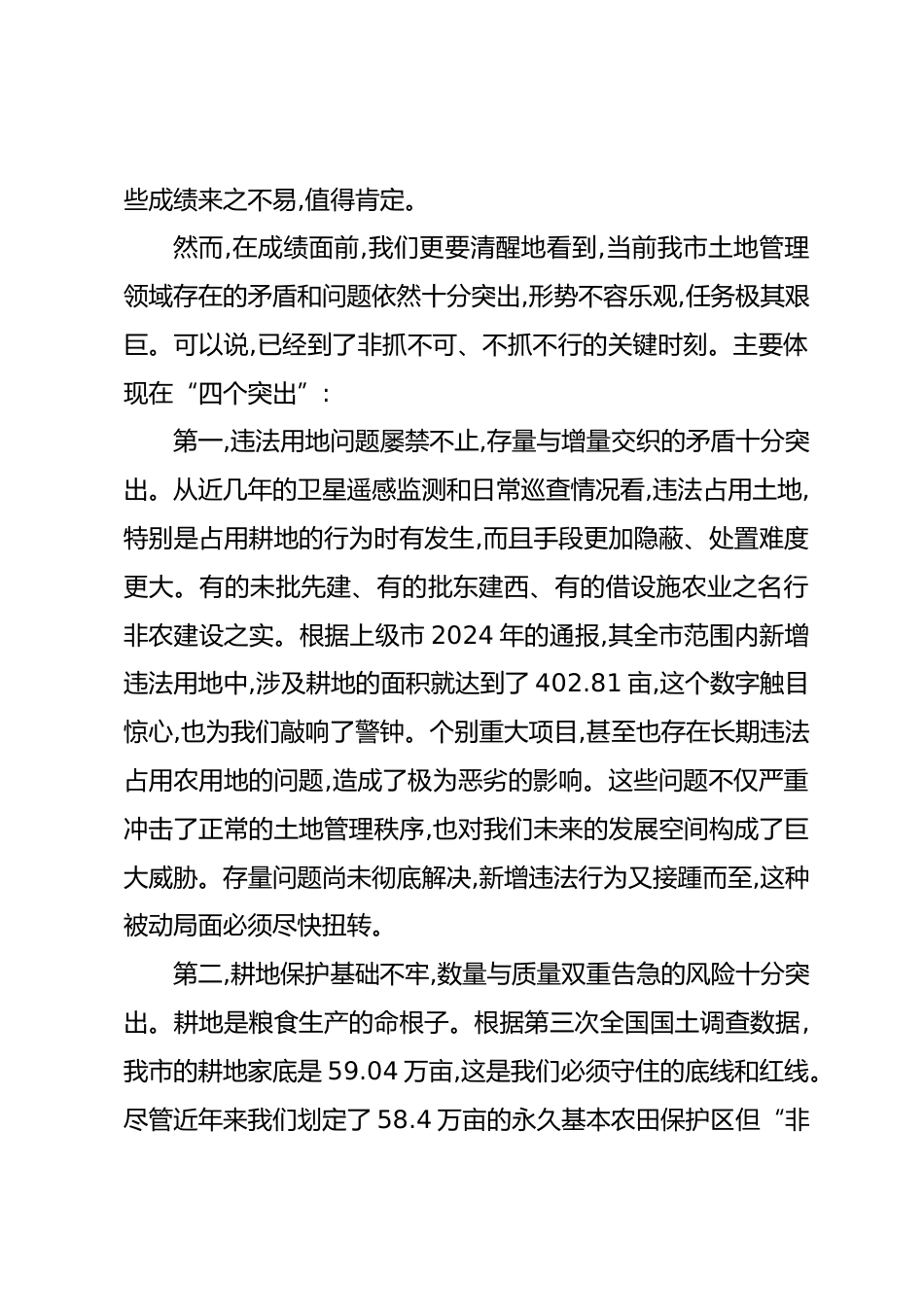 些成绩来之不易,值得肯定。

然而,在成绩面前,我们更要清醒地看到,当前我市土地管理领域存在的矛盾和问题依然十分突出,形势不容乐观,任务极其艰巨。可以说,已经到了非抓不可、不抓不行的关键时刻。主要体现在“四个突出”:

第一,违法用地问题屡禁不止,存量与增量交织的矛盾十分突出。从近几年的卫星遥感监测和日常巡查情况看,违法占用土地,特别是占用耕地的行为时有发生,而且手段更加隐蔽、处置难度更大。有的未批先建、有的批东建西、有的借设施农业之名行非农建设之实。根据上级市 2024 年的通报,其全市范围内新增违法用地中,涉及耕地的面积就达到了 402.81 亩,这个数字触目惊心,也为我们敲响了警钟。个别重大项目,甚至也存在长期违法占用农用地的问题,造成了极为恶劣的影响。这些问题不仅严重冲击了正常的土地管理秩序,也对我们未来的发展空间构成了巨大威胁。存量问题尚未彻底解决,新增违法行为又接踵而至,这种被动局面必须尽快扭转。

第二,耕地保护基础不牢,数量与质量双重告急的风险十分突出。耕地是粮食生产的命根子。根据第三次全国国土调查数据,我市的耕地家底是 59.04 万亩,这是我们必须守住的底线和红线。尽管近年来我们划定了 58.4 万亩的永久基本农田保护区但“非